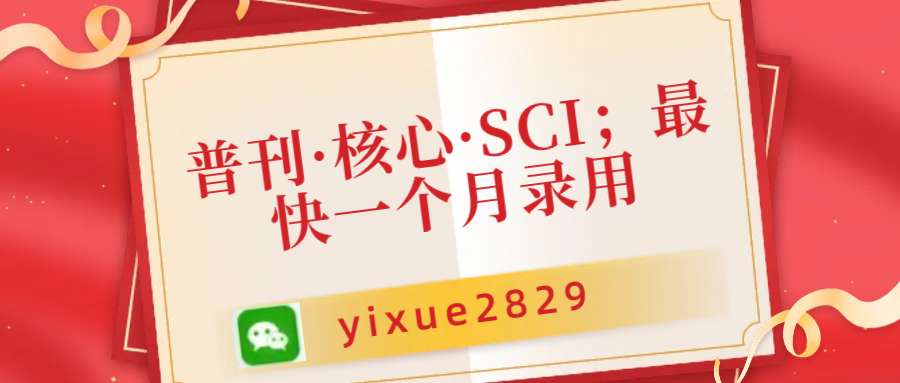 普刊·核心·SCI；最快一个月录用

yixue2829